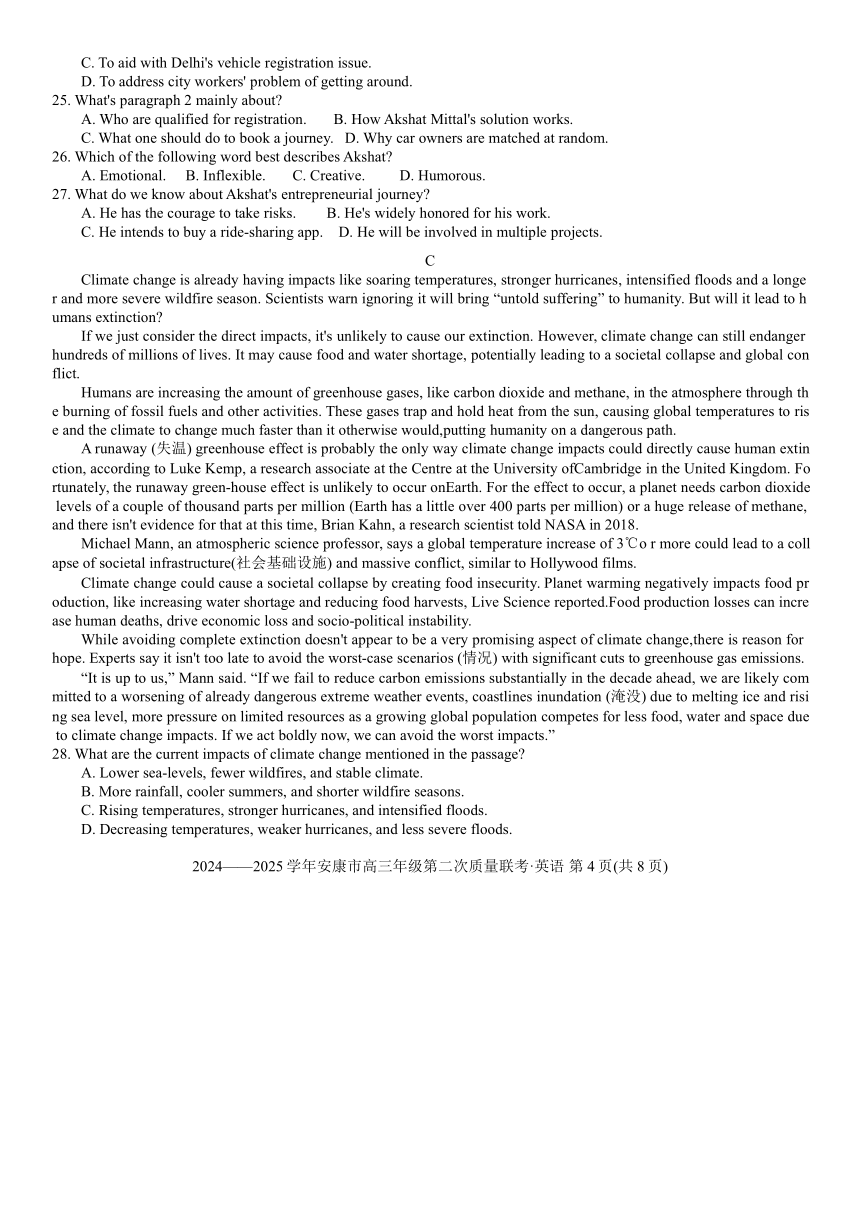 C. To aid with Delhi's vehicle registration issue.
D. To address city workers' problem of getting around.
25. What's paragraph 2 mainly about?
A. Who are qualified for registration.
B. How Akshat Mittal's solution works.
C. What one should do to book a journey.
D. Why car owners are matched at random.
26. Which of the following word best describes Akshat?
A. Emotional.
B. Inflexible.
C. Creative.
D. Humorous.
27. What do we know about Akshat's entrepreneurial journey?
A. He has the courage to take risks.
B. He's widely honored for his work.
C. He intends to buy a ride-sharing app.
D. He will be involved in multiple projects.

C

Climate change is already having impacts like soaring temperatures, stronger hurricanes, intensified floods and a longer and more severe wildfire season. Scientists warn ignoring it will bring “untold suffering” to humanity. But will it lead to humans extinction?

If we just consider the direct impacts, it's unlikely to cause our extinction. However, climate change can still endanger hundreds of millions of lives. It may cause food and water shortage, potentially leading to a societal collapse and global conflict.

Humans are increasing the amount of greenhouse gases, like carbon dioxide and methane, in the atmosphere through the burning of fossil fuels and other activities. These gases trap and hold heat from the sun, causing global temperatures to rise and the climate to change much faster than it otherwise would,putting humanity on a dangerous path.

A runaway (失温) greenhouse effect is probably the only way climate change impacts could directly cause human extinction, according to Luke Kemp, a research associate at the Centre at the University ofCambridge in the United Kingdom. Fortunately, the runaway green-house effect is unlikely to occur onEarth. For the effect to occur, a planet needs carbon dioxide levels of a couple of thousand parts per million (Earth has a little over 400 parts per million) or a huge release of methane, and there isn't evidence for that at this time, Brian Kahn, a research scientist told NASA in 2018.

Michael Mann, an atmospheric science professor, says a global temperature increase of 3℃o r more could lead to a collapse of societal infrastructure(社会基础设施) and massive conflict, similar to Hollywood films.

Climate change could cause a societal collapse by creating food insecurity. Planet warming negatively impacts food production, like increasing water shortage and reducing food harvests, Live Science reported.Food production losses can increase human deaths, drive economic loss and socio-political instability.

While avoiding complete extinction doesn't appear to be a very promising aspect of climate change,there is reason for hope. Experts say it isn't too late to avoid the worst-case scenarios (情况) with significant cuts to greenhouse gas emissions.

“It is up to us,” Mann said. “If we fail to reduce carbon emissions substantially in the decade ahead, we are likely committed to a worsening of already dangerous extreme weather events, coastlines inundation (淹没) due to melting ice and rising sea level, more pressure on limited resources as a growing global population competes for less food, water and space due to climate change impacts. If we act boldly now, we can avoid the worst impacts.”
28. What are the current impacts of climate change mentioned in the passage?
A. Lower sea-levels, fewer wildfires, and stable climate.
B. More rainfall, cooler summers, and shorter wildfire seasons.
C. Rising temperatures, stronger hurricanes, and intensified floods.
D. Decreasing temperatures, weaker hurricanes, and less severe floods.

2024——2025 学年安康市高三年级第二次质量联考·英语 第 4 页(共 8 页)